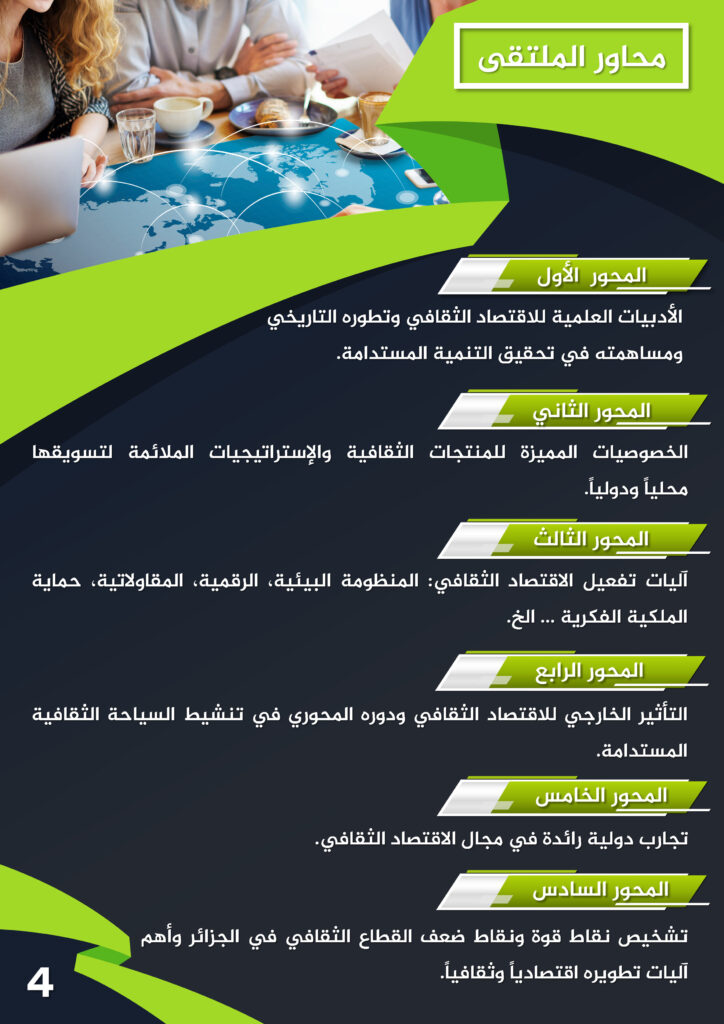 محاور الملتقى

المحور الأول

الأدبيات العلمية للاقتصاد الثقافي وتطوره التاريخي ومساهمته في تحقيق التنمية المستدامة.

المحور الثاني

الخصوصيات المميزة للمنتجات الثقافية والإستراتيجيات الملائمة لتسويقها محلياً ودولياً.

المحور الثالث

آليات تفعيل الاقتصاد الثقافي: المنظومة البيئية، الرقمية، المقاولاتية، حماية الملكية الفكرية ... الخ.

المحور الرابع

التأثير الخارجي للاقتصاد الثقافي ودوره المحوري في تنشيط السياحة الثقافية المستدامة.

المحور الخامس

تجارب دولية رائدة في مجال الاقتصاد الثقافي.

المحور السادس

تشخيص نقاط قوة ونقاط ضعف القطاع الثقافي في الجزائر وأهم آليات تطويره اقتصادياً وثقافياً.

4